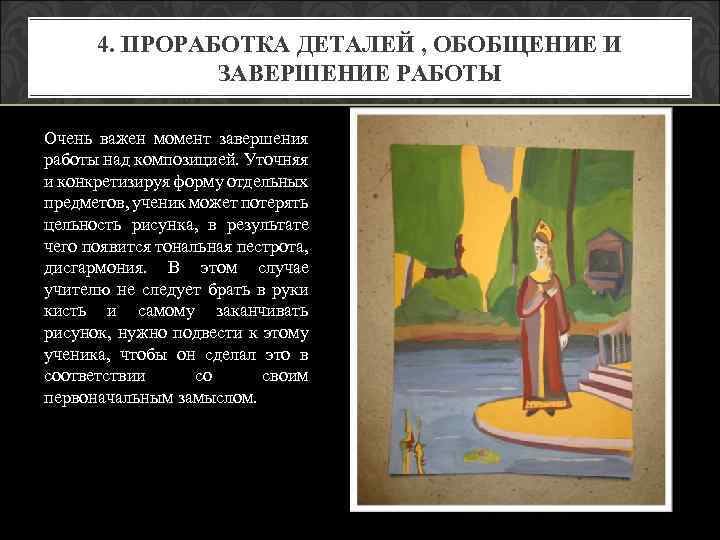 4. ПРОРАБОТКА ДЕТАЛЕЙ , ОБОБЩЕНИЕ И ЗАВЕРШЕНИЕ РАБОТЫ

Очень важен момент завершения работы над композицией. Уточняя и конкретизируя форму отдельных предметов, ученик может потерять цельность рисунка, в результате чего появится тональная пестрота, дисгармония. В этом случае учителю не следует брать в руки кисть и самому заканчивать рисунок, нужно подвести к этому ученика, чтобы он сделал это в соответствии со своим первоначальным замыслом.